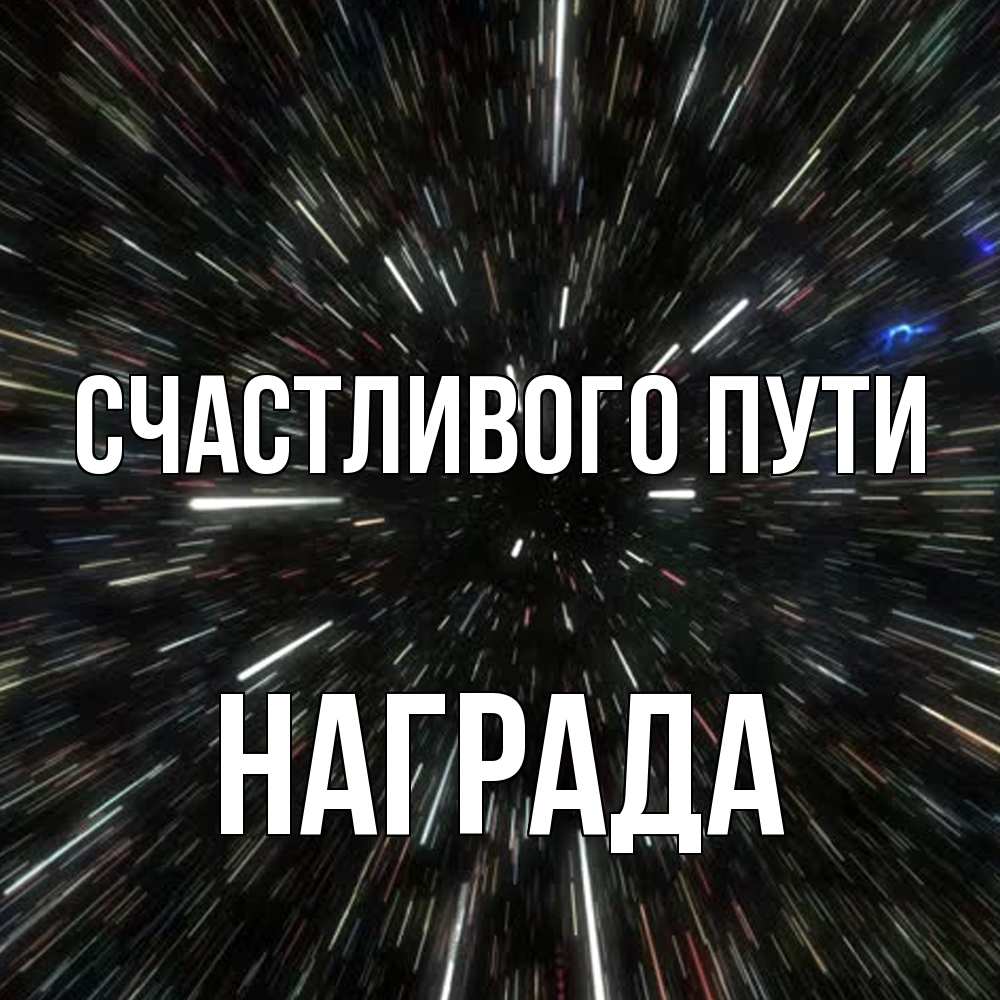 СЧАСТЛИВОГО ПУТИ

НАГРАДА